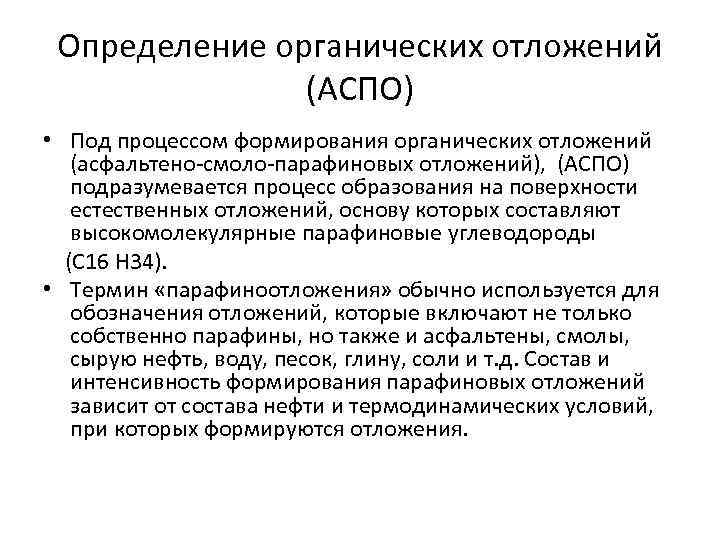 Определение органических отложений (АСПО)

• Под процессом формирования органических отложений (асфальтено-смоло-парафиновых отложений), (АСПО) подразумевается процесс образования на поверхности естественных отложений, основу которых составляют высокомолекулярные парафиновые углеводороды (С16 Н34).

• Термин «парафиноотложения» обычно используется для обозначения отложений, которые включают не только собственно парафины, но также и асфальтены, смолы, сырую нефть, воду, песок, глину, соли и т.д. Состав и интенсивность формирования парафиновых отложений зависит от состава нефти и термодинамических условий, при которых формируются отложения.